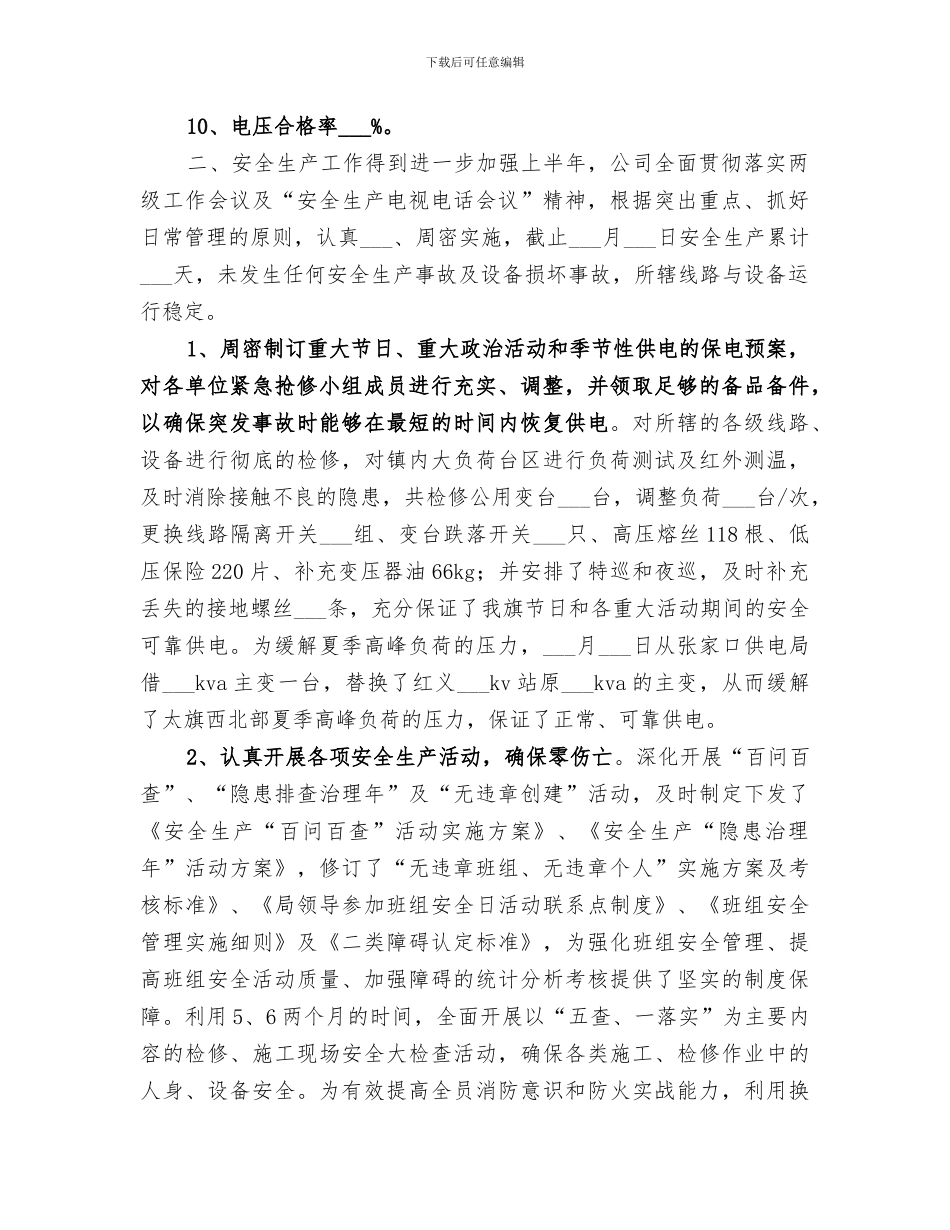 下载后可任意编辑

10、电压合格率___%。

二、安全生产工作得到进一步加强上半年，公司全面贯彻落实两级工作会议及“安全生产电视电话会议”精神，根据突出重点、抓好日常管理的原则，认真___、周密实施，截止___月___日安全生产累计___天，未发生任何安全生产事故及设备损坏事故，所辖线路与设备运行稳定。

1、周密制订重大节日、重大政治活动和季节性供电的保电预案，对各单位紧急抢修小组成员进行充实、调整，并领取足够的备品备件，以确保突发事故时能够在最短的时间内恢复供电。对所辖的各级线路、设备进行彻底的检修，对镇内大负荷台区进行负荷测试及红外测温，及时消除接触不良的隐患，共检修公用变台___台，调整负荷___台/次，更换线路隔离开关___组、变台跌落开关___只、高压熔丝118根、低压保险220片、补充变压器油66kg；并安排了特巡和夜巡，及时补充丢失的接地螺丝___条，充分保证了我旗节日和各重大活动期间的安全可靠供电。为缓解夏季高峰负荷的压力，___月___日从张家口供电局借___kva主变一台，替换了红义___kv站原___kva的主变，从而缓解了太旗西北部夏季高峰负荷的压力，保证了正常、可靠供电。

2、认真开展各项安全生产活动，确保零伤亡。深化开展“百问百查”、“隐患排查治理年”及“无违章创建”活动，及时制定下发了《安全生产“百问百查”活动实施方案》、《安全生产“隐患治理年”活动方案》，修订了“无违章班组、无违章个人”实施方案及考核标准》、《局领导参加班组安全日活动联系点制度》、《班组安全管理实施细则》及《二类障碍认定标准》，为强化班组安全管理、提高班组安全活动质量、加强障碍的统计分析考核提供了坚实的制度保障。利用5、6两个月的时间，全面开展以“五查、一落实”为主要内容的检修、施工现场安全大检查活动，确保各类施工、检修作业中的人身、设备安全。为有效提高全员消防意识和防火实战能力，利用换